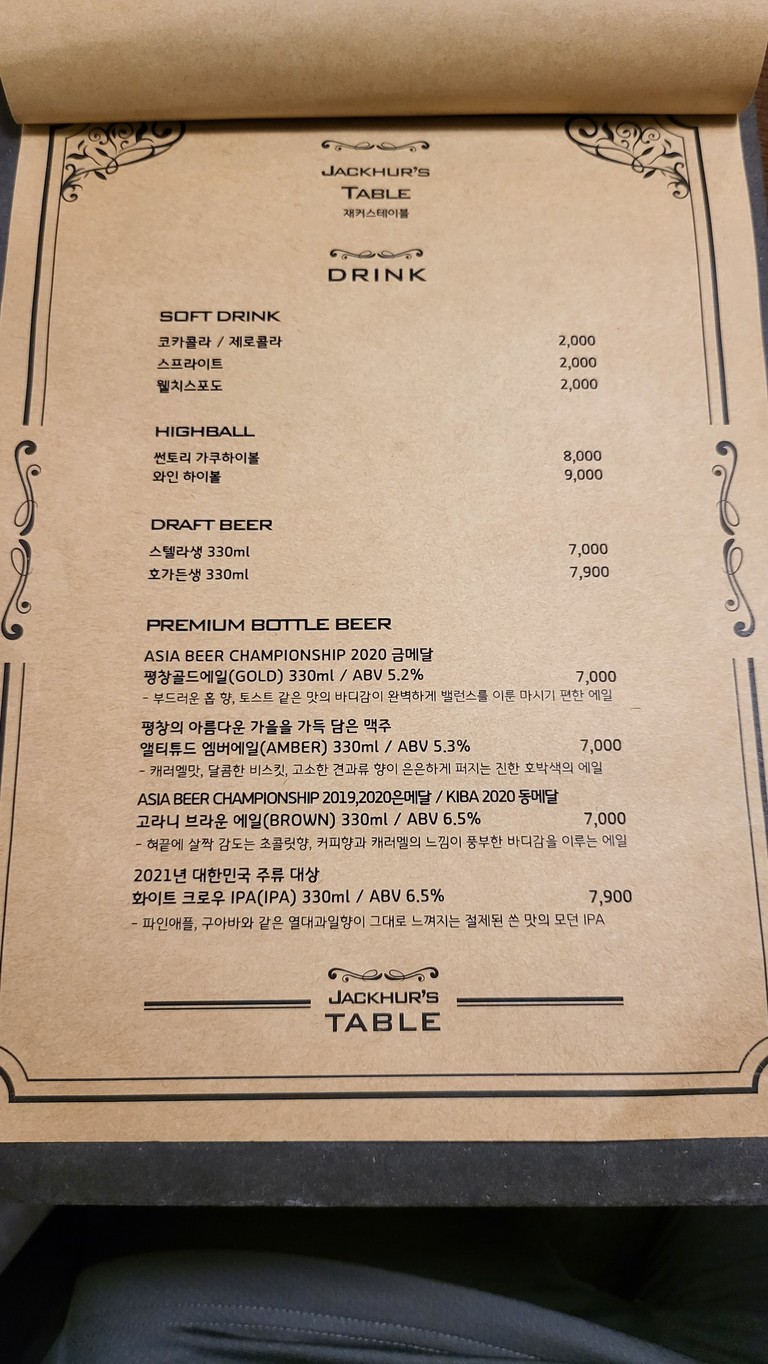 JACKHUR'S
TABLE
재커스테이블

DRINK

SOFT DRINK
코카콜라 / 제로콜라 2,000
스프라이트 2,000
웰치스포도 2,000

HIGHBALL
썬토리 가쿠하이볼 8,000
와인 하이볼 9,000

DRAFT BEER
스텔라생 330ml 7,000
호가든생 330ml 7,900

PREMIUM BOTTLE BEER
ASIA BEER CHAMPIONSHIP 2020 금메달
평창골드에일(GOLD) 330ml / ABV 5.2% 7,000
- 부드러운 홉 향, 토스트 같은 맛의 바디감이 완벽하게 밸런스를 이룬 마시기 편한 에일

평창의 아름다운 가을을 가득 담은 맥주
앨티튜드 엠버에일(AMBER) 330ml / ABV 5.3% 7,000
- 캐러멜맛, 달콤한 비스킷, 고소한 견과류 향이 은은하게 퍼지는 진한 호박색의 에일

ASIA BEER CHAMPIONSHIP 2019,2020은메달 / KIBA 2020 동메달
고라니 브라운 에일(BROWN) 330ml / ABV 6.5% 7,000
- 혀끝에 살짝 감도는 초콜릿향, 커피향과 캐러멜의 느낌이 풍부한 바디감을 이루는 에일

2021년 대한민국 주류 대상
화이트 크로우 IPA(IPA) 330ml / ABV 6.5% 7,900
- 파인애플, 구아바와 같은 열대과일향이 그대로 느껴지는 절제된 쓴 맛의 모던 IPA

JACKHUR'S
TABLE